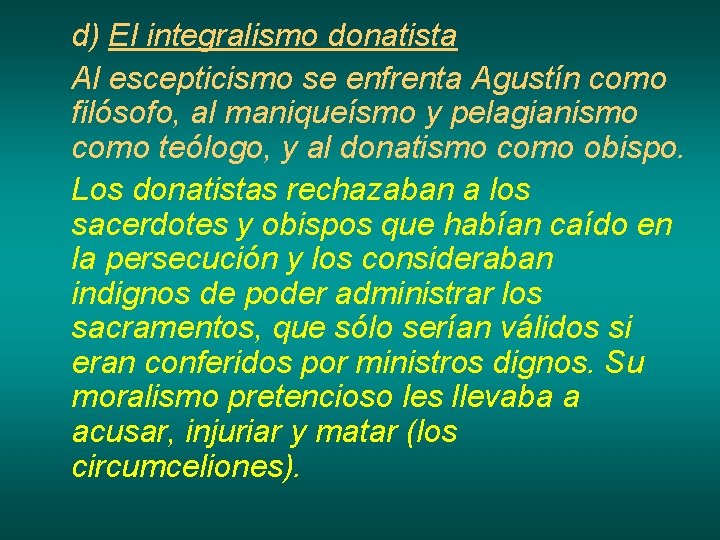 d) El integralismo donatista

Al escepticismo se enfrenta Agustín como filósofo, al maniqueísmo y pelagianismo como teólogo, y al donatismo como obispo.

Los donatistas rechazaban a los sacerdotes y obispos que habían caído en la persecución y los consideraban indignos de poder administrar los sacramentos, que sólo serían válidos si eran conferidos por ministros dignos. Su moralismo pretencioso les llevaba a acusar, injuriar y matar (los circumceliones).